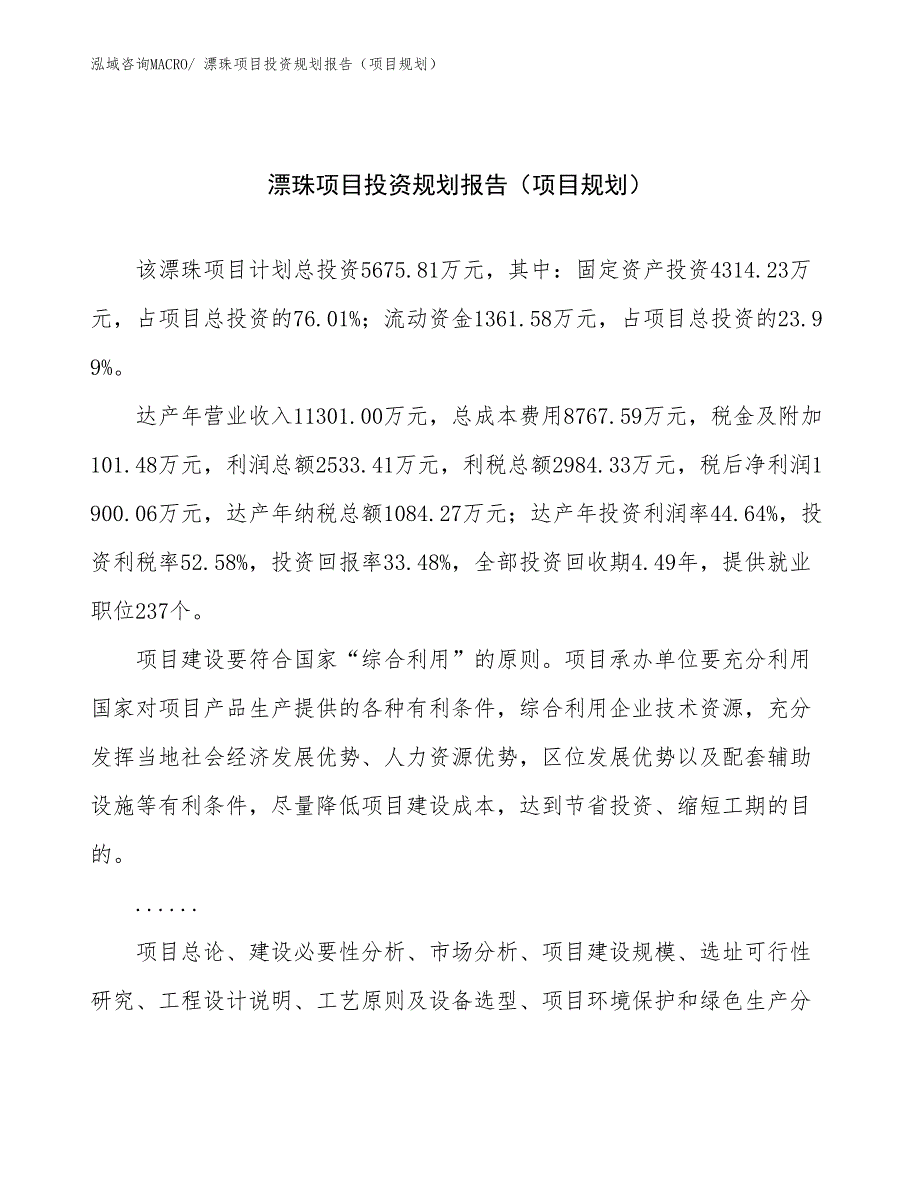 泓域咨询MACRO/ 漂珠项目投资规划报告（项目规划）

漂珠项目投资规划报告（项目规划）

该漂珠项目计划总投资5675.81万元，其中：固定资产投资4314.23万元，占项目总投资的76.01%；流动资金1361.58万元，占项目总投资的23.99%。

达产年营业收入11301.00万元，总成本费用8767.59万元，税金及附加101.48万元，利润总额2533.41万元，利税总额2984.33万元，税后净利润1900.06万元，达产年纳税总额1084.27万元；达产年投资利润率44.64%，投资利税率52.58%，投资回报率33.48%，全部投资回收期4.49年，提供就业职位237个。

项目建设要符合国家“综合利用”的原则。项目承办单位要充分利用国家对项目产品生产提供的各种有利条件，综合利用企业技术资源，充分发挥当地社会经济发展优势、人力资源优势，区位发展优势以及配套辅助设施等有利条件，尽量降低项目建设成本，达到节省投资、缩短工期的目的。

......

项目总论、建设必要性分析、市场分析、项目建设规模、选址可行性研究、工程设计说明、工艺原则及设备选型、项目环境保护和绿色生产分